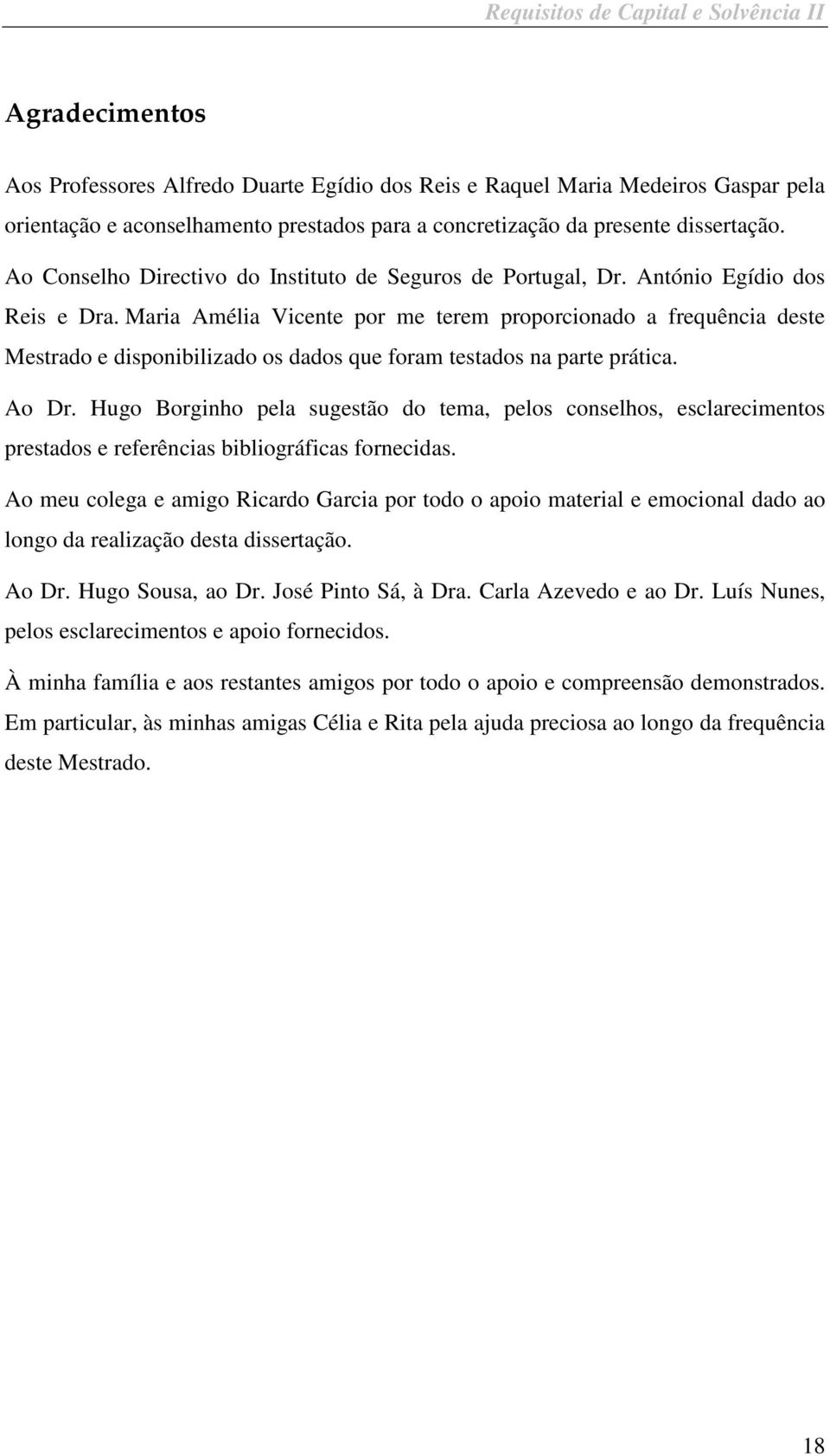 Requisitos de Capital e Solvência II

Agradecimentos

Aos Professores Alfredo Duarte Egídio dos Reis e Raquel Maria Medeiros Gaspar pela orientação e aconselhamento prestados para a concretização da presente dissertação.

Ao Conselho Directivo do Instituto de Seguros de Portugal, Dr. António Egídio dos Reis e Dra. Maria Amélia Vicente por me terem proporcionado a frequência deste Mestrado e disponibilizado os dados que foram testados na parte prática.

Ao Dr. Hugo Borginho pela sugestão do tema, pelos conselhos, esclarecimentos prestados e referências bibliográficas fornecidas.

Ao meu colega e amigo Ricardo Garcia por todo o apoio material e emocional dado ao longo da realização desta dissertação.

Ao Dr. Hugo Sousa, ao Dr. José Pinto Sá, à Dra. Carla Azevedo e ao Dr. Luís Nunes, pelos esclarecimentos e apoio fornecidos.

À minha família e aos restantes amigos por todo o apoio e compreensão demonstrados. Em particular, às minhas amigas Célia e Rita pela ajuda preciosa ao longo da frequência deste Mestrado.

18